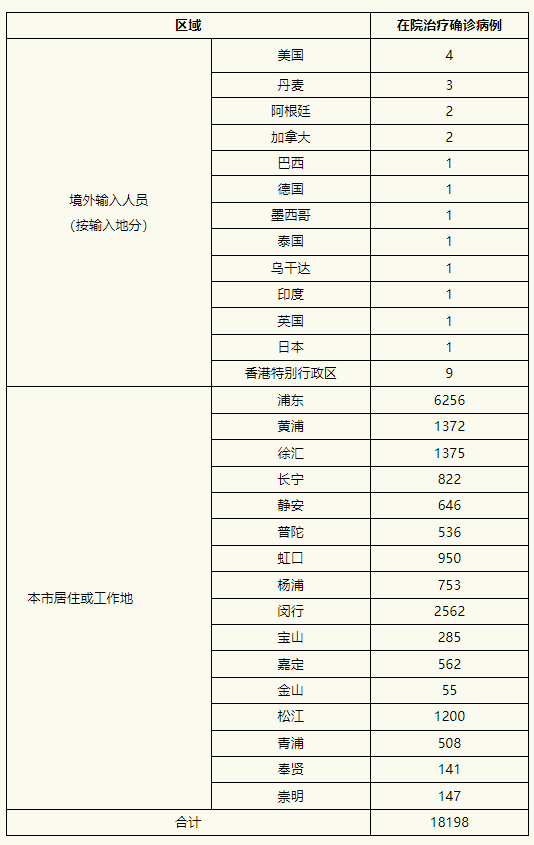 | 区域 | | 在院治疗确诊病例 |
|---|---|---|
| 境外输入人员（按输入地分） | 美国 | 4 |
| | 丹麦 | 3 |
| | 阿根廷 | 2 |
| | 加拿大 | 2 |
| | 巴西 | 1 |
| | 德国 | 1 |
| | 墨西哥 | 1 |
| | 泰国 | 1 |
| | 乌干达 | 1 |
| | 印度 | 1 |
| | 英国 | 1 |
| | 日本 | 1 |
| | 香港特别行政区 | 9 |
| 本市居住或工作地 | 浦东 | 6256 |
| | 黄浦 | 1372 |
| | 徐汇 | 1375 |
| | 长宁 | 822 |
| | 静安 | 646 |
| | 普陀 | 536 |
| | 虹口 | 950 |
| | 杨浦 | 753 |
| | 闵行 | 2562 |
| | 宝山 | 285 |
| | 嘉定 | 562 |
| | 金山 | 55 |
| | 松江 | 1200 |
| | 青浦 | 508 |
| | 奉贤 | 141 |
| | 崇明 | 147 |
| 合计 | | 18198 |